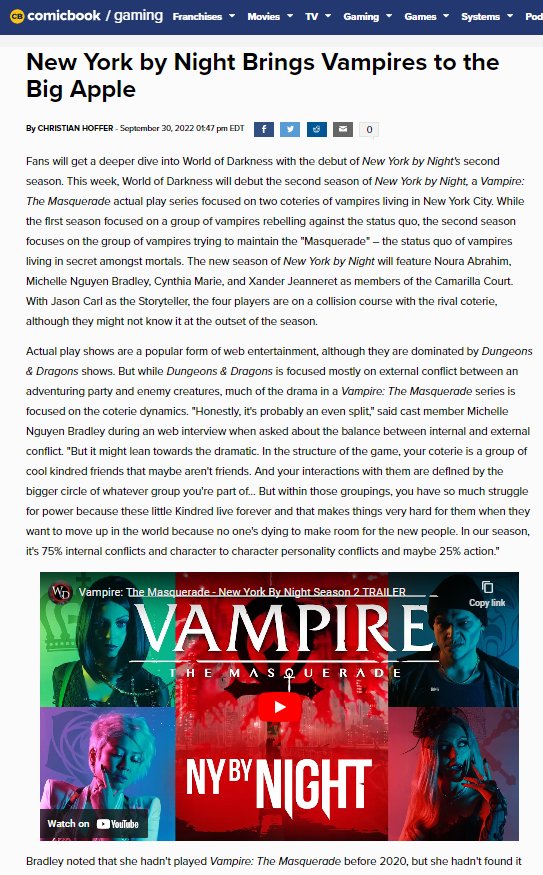 CB comicbook / gaming Franchises Movies TV Gaming Games Systems Pod

New York by Night Brings Vampires to the Big Apple

By CHRISTIAN HOFFER - September 30, 2022 01:47 pm EDT

0

Fans will get a deeper dive into World of Darkness with the debut of New York by Night's second season. This week, World of Darkness will debut the second season of New York by Night, a Vampire: The Masquerade actual play series focused on two coteries of vampires living in New York City. While the first season focused on a group of vampires rebelling against the status quo, the second season focuses on the group of vampires trying to maintain the "Masquerade" – the status quo of vampires living in secret amongst mortals. The new season of New York by Night will feature Noura Abrahim, Michelle Nguyen Bradley, Cynthia Marie, and Xander Jeanneret as members of the Camarilla Court. With Jason Carl as the Storyteller, the four players are on a collision course with the rival coterie, although they might not know it at the outset of the season.

Actual play shows are a popular form of web entertainment, although they are dominated by Dungeons & Dragons shows. But while Dungeons & Dragons is focused mostly on external conflict between an adventuring party and enemy creatures, much of the drama in a Vampire: The Masquerade series is focused on the coterie dynamics. "Honestly, it's probably an even split," said cast member Michelle Nguyen Bradley during an web interview when asked about the balance between internal and external conflict. "But it might lean towards the dramatic. In the structure of the game, your coterie is a group of cool kindred friends that maybe aren't friends. And your interactions with them are defined by the bigger circle of whatever group you're part of... But within those groupings, you have so much struggle for power because these little Kindred live forever and that makes things very hard for them when they want to move up in the world because no one's dying to make room for the new people. In our season, it's 75% internal conflicts and character to character personality conflicts and maybe 25% action."

WD Vampire: The Masquerade - New York By Night Season 2 TRAILER
Copy link
VAMPIRE
THE MASQUERADE
NY BY NIGHT
Watch on YouTube

Bradley noted that she hadn't played Vampire: The Masquerade before 2020, but she hadn't found it